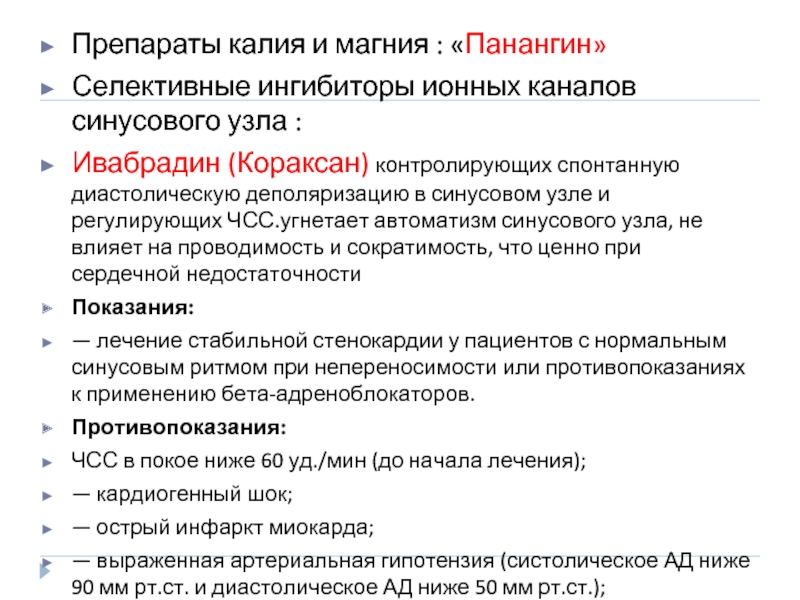 Препараты калия и магния : «Панангин»

Селективные ингибиторы ионных каналов синусового узла :

Ивабрадин (Кораксан) контролирующих спонтанную диастолическую деполяризацию в синусовом узле и регулирующих ЧСС.угнетает автоматизм синусового узла, не влияет на проводимость и сократимость, что ценно при сердечной недостаточности

Показания:

— лечение стабильной стенокардии у пациентов с нормальным синусовым ритмом при непереносимости или противопоказаниях к применению бета-адреноблокаторов.

Противопоказания:

ЧСС в покое ниже 60 уд./мин (до начала лечения);

— кардиогенный шок;

— острый инфаркт миокарда;

— выраженная артериальная гипотензия (систолическое АД ниже 90 мм рт.ст. и диастолическое АД ниже 50 мм рт.ст.);